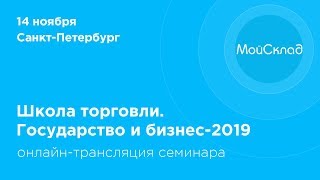 14 ноября
Санкт-Петербург

МойСклад

Школа торговли.
Государство и бизнес-2019
онлайн-трансляция семинара